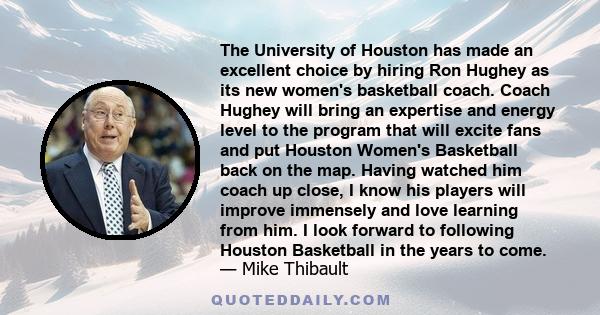 The University of Houston has made an excellent choice by hiring Ron Hughey as its new women's basketball coach. Coach Hughey will bring an expertise and energy level to the program that will excite fans and put Houston Women's Basketball back on the map. Having watched him coach up close, I know his players will improve immensely and love learning from him. I look forward to following Houston Basketball in the years to come.
— Mike Thibault

QUOTEDDAILY.COM